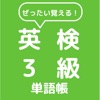 ぜったい覚える！

英検
3級
単語帳